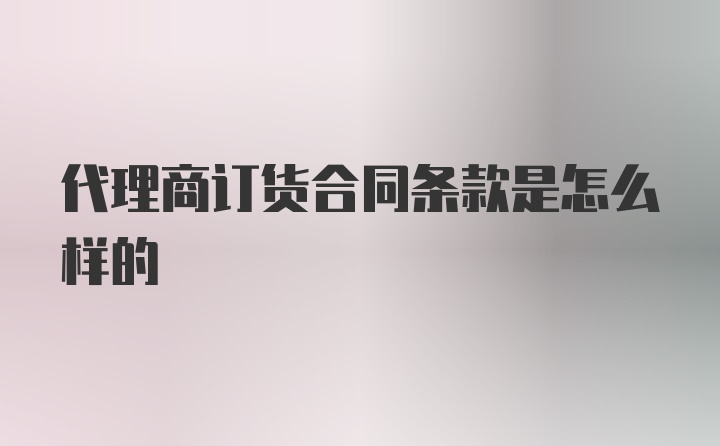 代理商订货合同条款是怎么样的